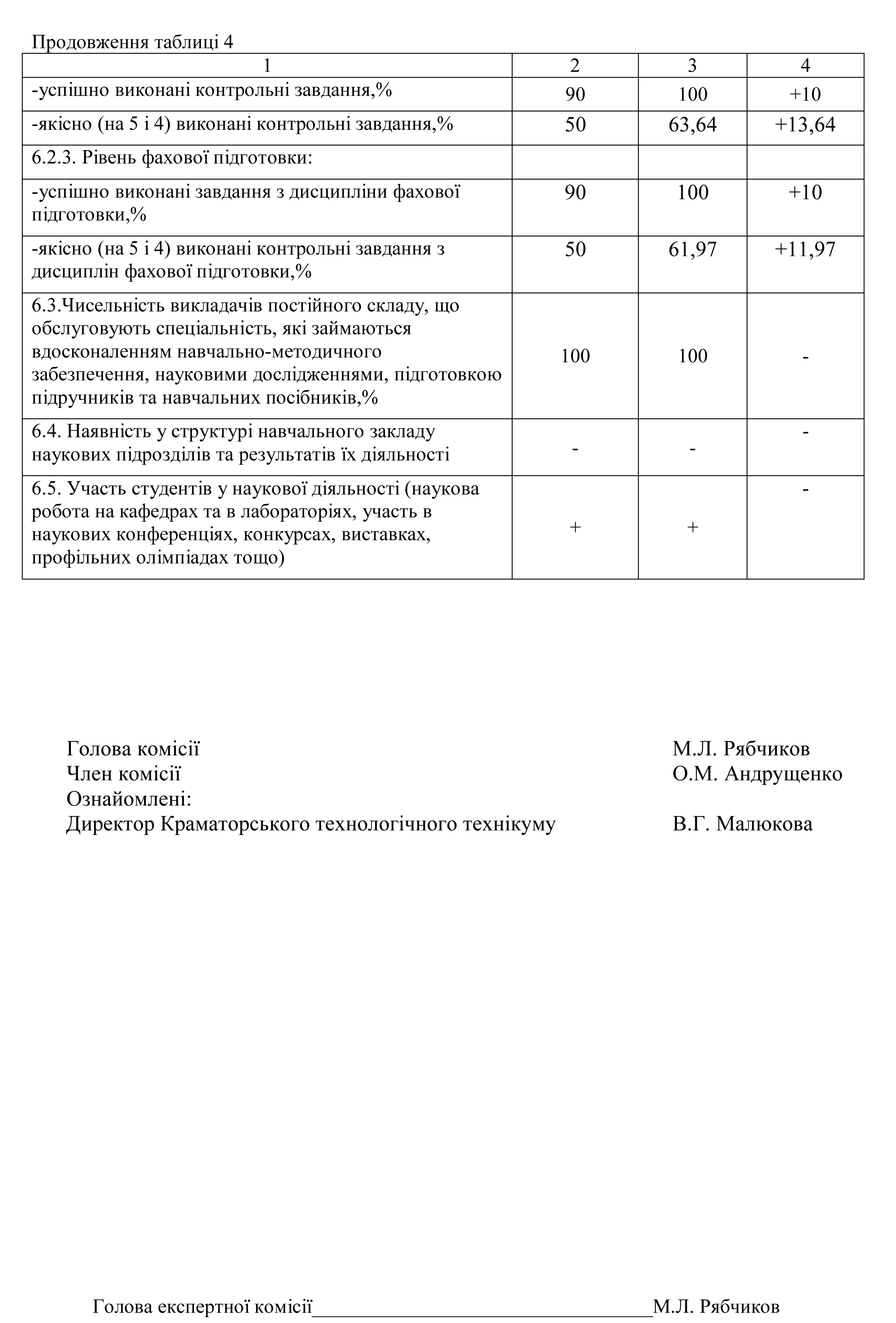 Продовження таблиці 4

| 1 | 2 | 3 | 4 |
|---|---|---|---|
| -успішно виконані контрольні завдання,% | 90 | 100 | +10 |
| -якісно (на 5 і 4) виконані контрольні завдання,% | 50 | 63,64 | +13,64 |
| 6.2.3. Рівень фахової підготовки: | | | |
| -успішно виконані завдання з дисципліни фахової підготовки,% | 90 | 100 | +10 |
| -якісно (на 5 і 4) виконані контрольні завдання з дисциплін фахової підготовки,% | 50 | 61,97 | +11,97 |
| 6.3.Чисельність викладачів постійного складу, що обслуговують спеціальність, які займаються вдосконаленням навчально-методичного забезпечення, науковими дослідженнями, підготовкою підручників та навчальних посібників,% | 100 | 100 | - |
| 6.4. Наявність у структурі навчального закладу наукових підрозділів та результатів їх діяльності | - | - | - |
| 6.5. Участь студентів у наукової діяльності (наукова робота на кафедрах та в лабораторіях, участь в наукових конференціях, конкурсах, виставках, профільних олімпіадах тощо) | + | + | - |

Голова комісії М.Л. Рябчиков
Член комісії О.М. Андрущенко
Ознайомлені:
Директор Краматорського технологічного технікуму В.Г. Малюкова

Голова експертної комісії________________________________М.Л. Рябчиков